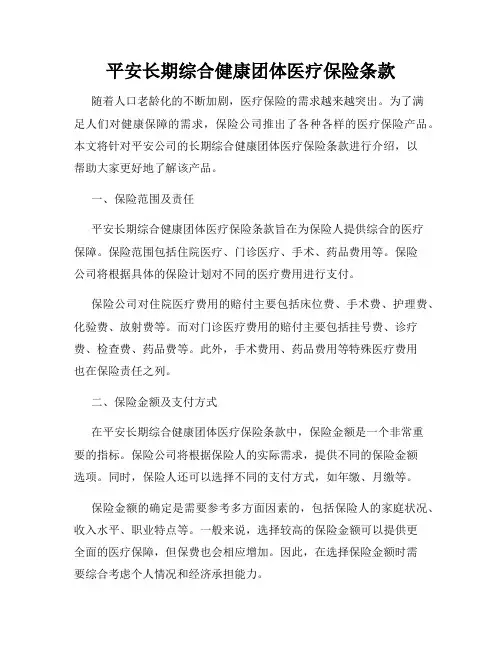 平安长期综合健康团体医疗保险条款

随着人口老龄化的不断加剧，医疗保险的需求越来越突出。为了满足人们对健康保障的需求，保险公司推出了各种各样的医疗保险产品。本文将针对平安公司的长期综合健康团体医疗保险条款进行介绍，以帮助大家更好地了解该产品。

一、保险范围及责任

平安长期综合健康团体医疗保险条款旨在为保险人提供综合的医疗保障。保险范围包括住院医疗、门诊医疗、手术、药品费用等。保险公司将根据具体的保险计划对不同的医疗费用进行支付。

保险公司对住院医疗费用的赔付主要包括床位费、手术费、护理费、化验费、放射费等。而对门诊医疗费用的赔付主要包括挂号费、诊疗费、检查费、药品费等。此外，手术费用、药品费用等特殊医疗费用也在保险责任之列。

二、保险金额及支付方式

在平安长期综合健康团体医疗保险条款中，保险金额是一个非常重要的指标。保险公司将根据保险人的实际需求，提供不同的保险金额选项。同时，保险人还可以选择不同的支付方式，如年缴、月缴等。

保险金额的确定是需要参考多方面因素的，包括保险人的家庭状况、收入水平、职业特点等。一般来说，选择较高的保险金额可以提供更全面的医疗保障，但保费也会相应增加。因此，在选择保险金额时需要综合考虑个人情况和经济承担能力。